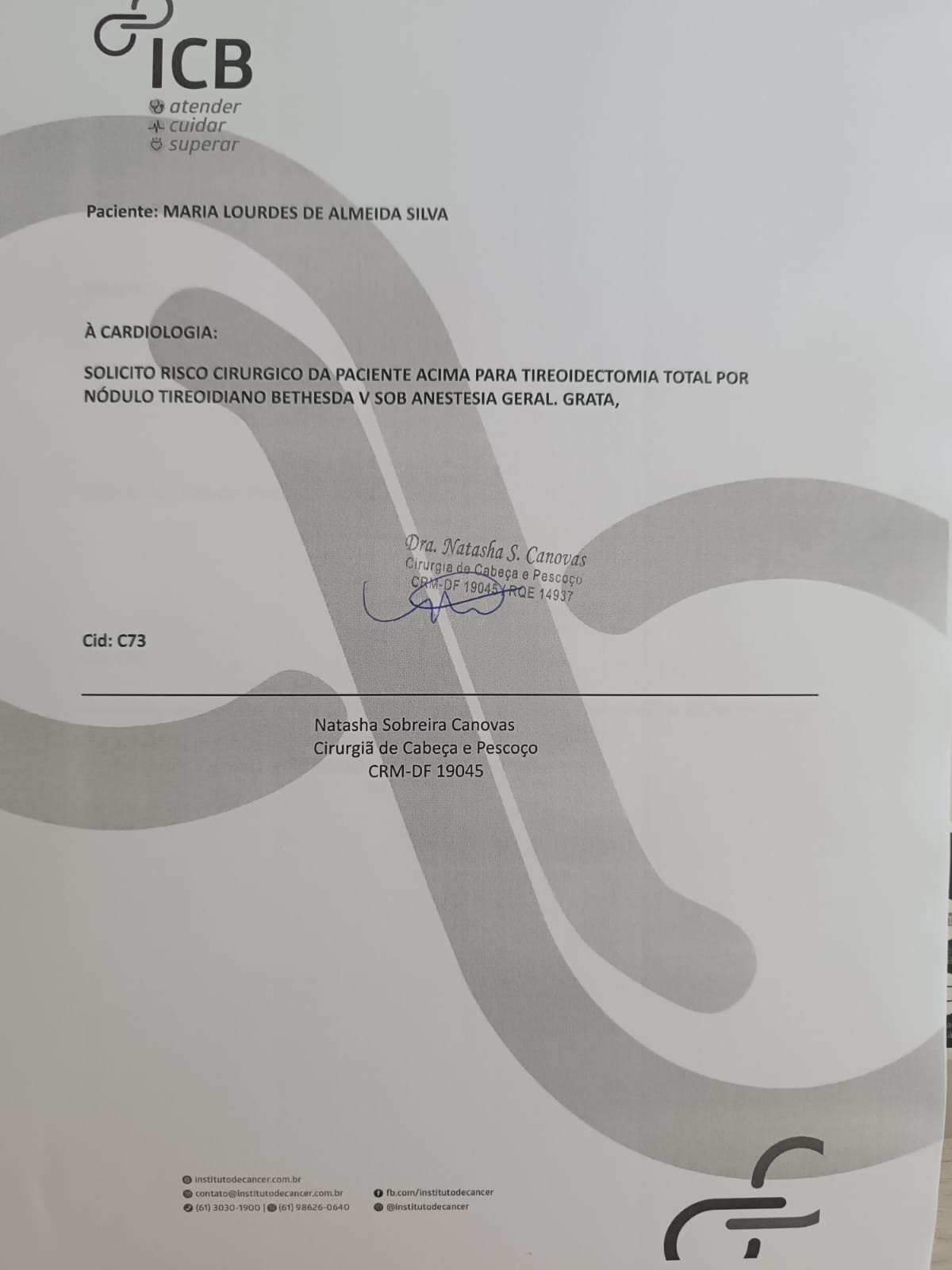 ICB
atender
cuidar
superar

Paciente: MARIA LOURDES DE ALMEIDA SILVA

À CARDIOLOGIA:

SOLICITO RISCO CIRURGICO DA PACIENTE ACIMA PARA TIREOIDECTOMIA TOTAL POR NÓDULO TIREOIDIANO BETHESDA V SOB ANESTESIA GERAL. GRATA,

Dra. Natasha S. Canovas
Cirurgia de Cabeça e Pescoço
CRM-DF 19045 / RQE 14937

Cid: C73

Natasha Sobreira Canovas
Cirurgiã de Cabeça e Pescoço
CRM-DF 19045

institutodecancer.com.br
contato@institutodecancer.com.br
(61) 3030-1900 | (61) 98626-0640
fb.com/institutodecancer
@institutodecancer